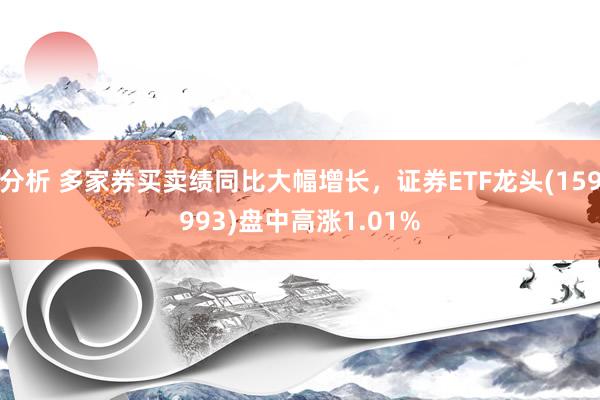 分析 多家券买卖绩同比大幅增长，证券ETF龙头(159993)盘中高涨1.01%